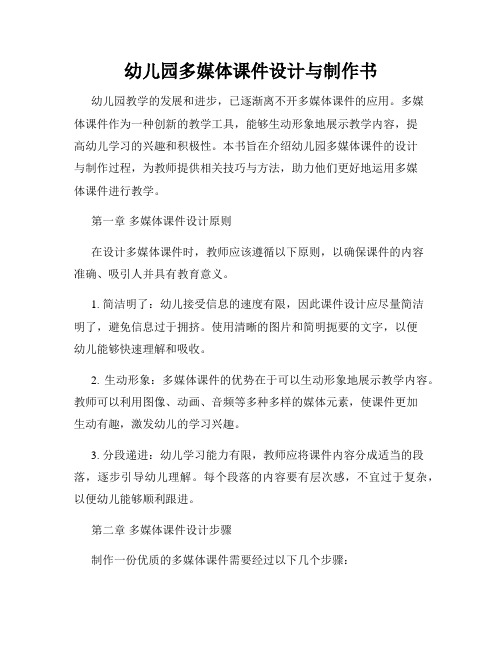 幼儿园多媒体课件设计与制作书

幼儿园教学的发展和进步，已逐渐离不开多媒体课件的应用。多媒体课件作为一种创新的教学工具，能够生动形象地展示教学内容，提高幼儿学习的兴趣和积极性。本书旨在介绍幼儿园多媒体课件的设计与制作过程，为教师提供相关技巧与方法，助力他们更好地运用多媒体课件进行教学。

第一章 多媒体课件设计原则

在设计多媒体课件时，教师应该遵循以下原则，以确保课件的内容准确、吸引人并具有教育意义。

1. 简洁明了：幼儿接受信息的速度有限，因此课件设计应尽量简洁明了，避免信息过于拥挤。使用清晰的图片和简明扼要的文字，以便幼儿能够快速理解和吸收。

2. 生动形象：多媒体课件的优势在于可以生动形象地展示教学内容。教师可以利用图像、动画、音频等多种多样的媒体元素，使课件更加生动有趣，激发幼儿的学习兴趣。

3. 分段递进：幼儿学习能力有限，教师应将课件内容分成适当的段落，逐步引导幼儿理解。每个段落的内容要有层次感，不宜过于复杂，以便幼儿能够顺利跟进。

第二章 多媒体课件设计步骤

制作一份优质的多媒体课件需要经过以下几个步骤：